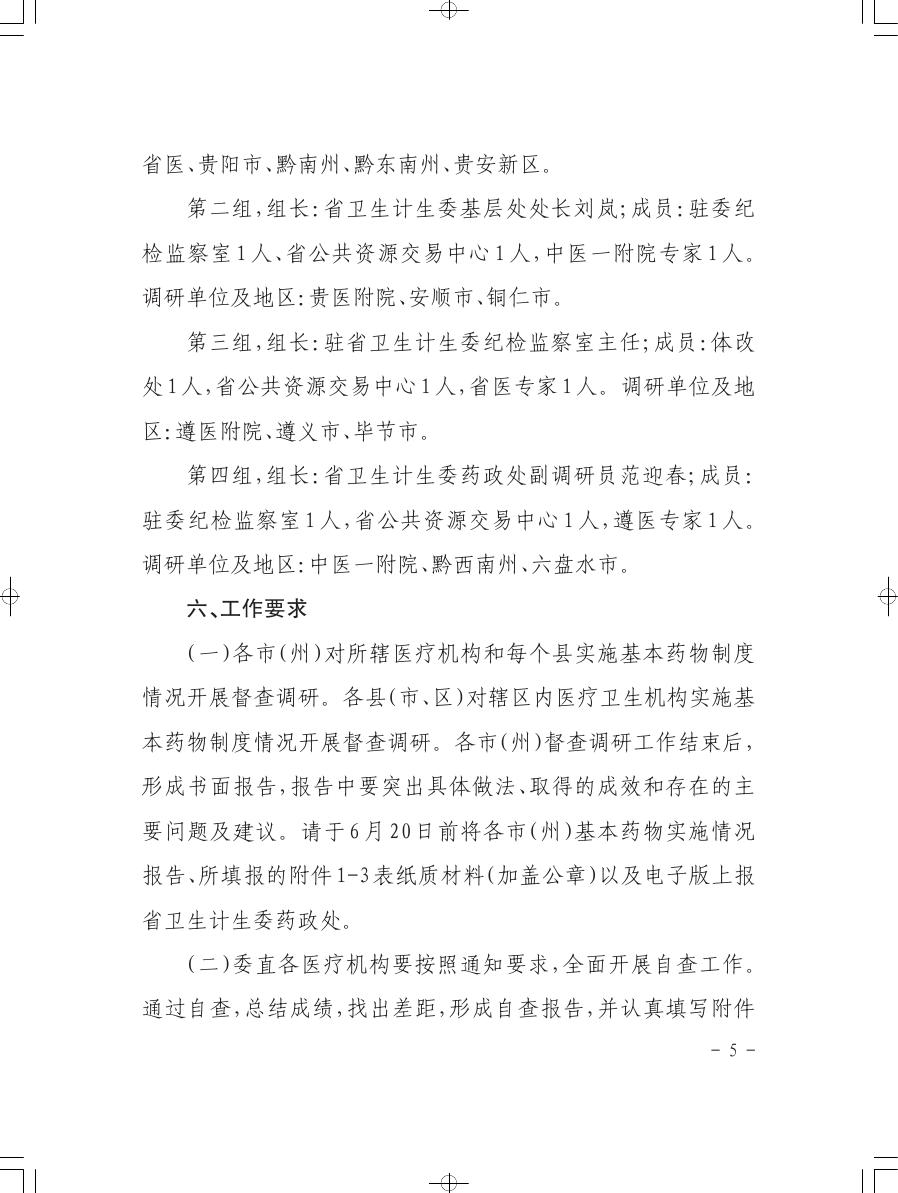 省医、贵阳市、黔南州、黔东南州、贵安新区。

第二组，组长：省卫生计生委基层处处长刘岚；成员：驻委纪检监察室1人、省公共资源交易中心1人，中医一附院专家1人。调研单位及地区：贵医附院、安顺市、铜仁市。

第三组，组长：驻省卫生计生委纪检监察室主任；成员：体改处1人，省公共资源交易中心1人，省医专家1人。调研单位及地区：遵医附院、遵义市、毕节市。

第四组，组长：省卫生计生委药政处副调研员范迎春；成员：驻委纪检监察室1人，省公共资源交易中心1人，遵医专家1人。调研单位及地区：中医一附院、黔西南州、六盘水市。

六、工作要求

（一）各市（州）对所辖医疗机构和每个县实施基本药物制度情况开展督查调研。各县（市、区）对辖区内医疗卫生机构实施基本药物制度情况开展督查调研。各市（州）督查调研工作结束后，形成书面报告，报告中要突出具体做法、取得的成效和存在的主要问题及建议。请于6月20日前将各市（州）基本药物实施情况报告、所填报的附件1-3表纸质材料（加盖公章）以及电子版上报省卫生计生委药政处。

（二）委直各医疗机构要按照通知要求，全面开展自查工作。通过自查，总结成绩，找出差距，形成自查报告，并认真填写附件

－ 5 －